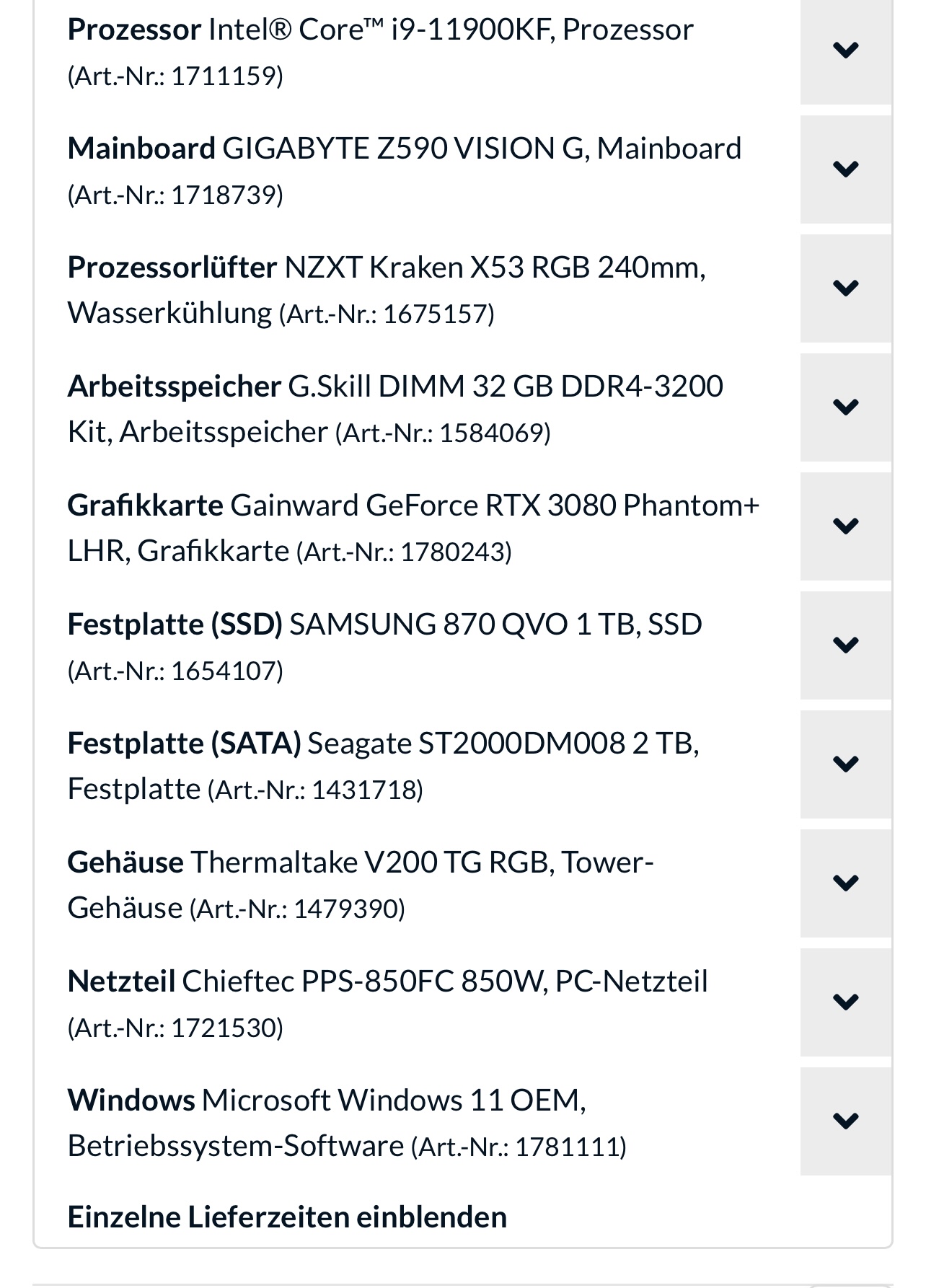 Prozessor Intel® Core™ i9-11900KF, Prozessor (Art.-Nr.: 1711159)

Mainboard GIGABYTE Z590 VISION G, Mainboard (Art.-Nr.: 1718739)

Prozessorlüfter NZXT Kraken X53 RGB 240mm, Wasserkühlung (Art.-Nr.: 1675157)

Arbeitsspeicher G.Skill DIMM 32 GB DDR4-3200 Kit, Arbeitsspeicher (Art.-Nr.: 1584069)

Grafikkarte Gainward GeForce RTX 3080 Phantom+ LHR, Grafikkarte (Art.-Nr.: 1780243)

Festplatte (SSD) SAMSUNG 870 QVO 1 TB, SSD (Art.-Nr.: 1654107)

Festplatte (SATA) Seagate ST2000DM008 2 TB, Festplatte (Art.-Nr.: 1431718)

Gehäuse Thermaltake V200 TG RGB, Tower-Gehäuse (Art.-Nr.: 1479390)

Netzteil Chieftec PPS-850FC 850W, PC-Netzteil (Art.-Nr.: 1721530)

Windows Microsoft Windows 11 OEM, Betriebssystem-Software (Art.-Nr.: 1781111)

Einzelne Lieferzeiten einblenden